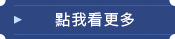 點我看更多